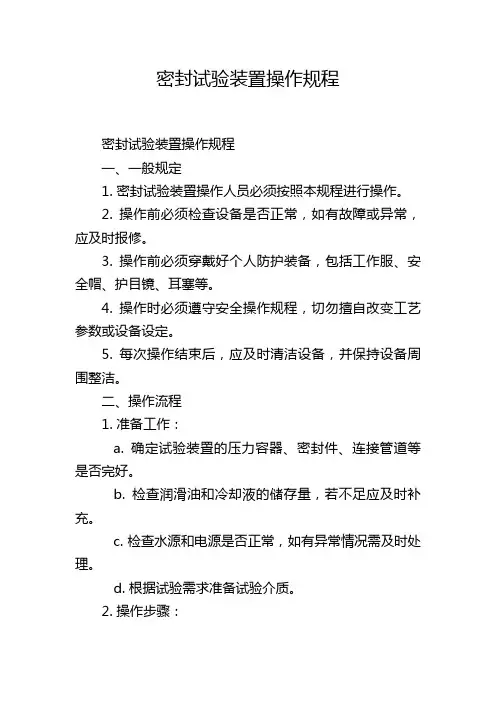 密封试验装置操作规程

密封试验装置操作规程

一、一般规定

1. 密封试验装置操作人员必须按照本规程进行操作。

2. 操作前必须检查设备是否正常，如有故障或异常，应及时报修。

3. 操作前必须穿戴好个人防护装备，包括工作服、安全帽、护目镜、耳塞等。

4. 操作时必须遵守安全操作规程，切勿擅自改变工艺参数或设备设定。

5. 每次操作结束后，应及时清洁设备，并保持设备周围整洁。

二、操作流程

1. 准备工作：

a. 确定试验装置的压力容器、密封件、连接管道等是否完好。

b. 检查润滑油和冷却液的储存量，若不足应及时补充。

c. 检查水源和电源是否正常，如有异常情况需及时处理。

d. 根据试验需求准备试验介质。

2. 操作步骤：